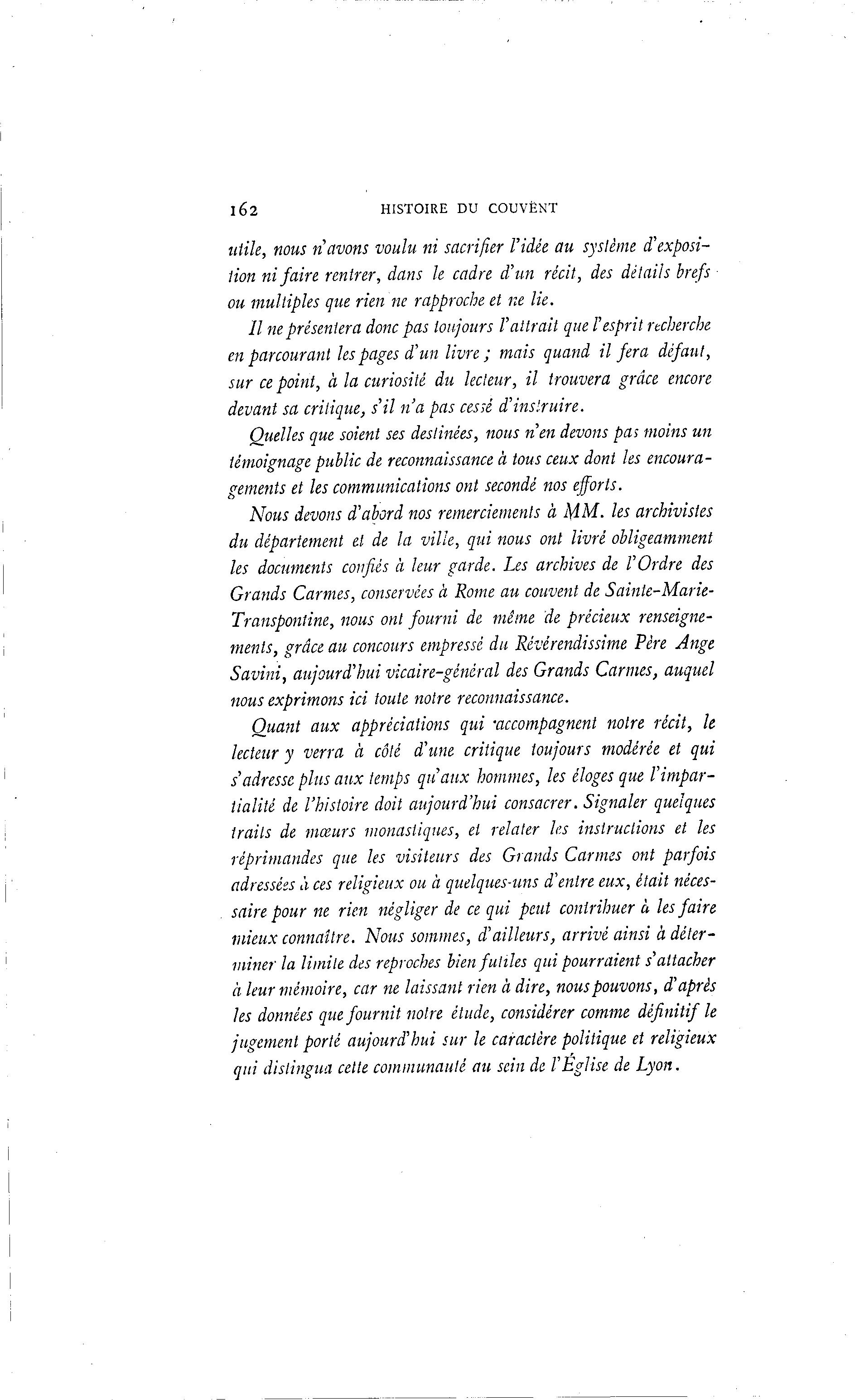 162 HISTOIRE DU COUVENT

utile, nous n'avons voulu ni sacrifier l'idée au système d'exposition ni faire rentrer, dans le cadre d'un récit, des détails brefs ou multiples que rien ne rapproche et ne lie.

Il ne présentera donc pas toujours l'attrait que l'esprit recherche en parcourant les pages d'un livre ; mais quand il fera défaut, sur ce point, à la curiosité du lecteur, il trouvera grâce encore devant sa critique, s'il n'a pas cessé d'instruire.

Quelles que soient ses destinées, nous n'en devons pas moins un témoignage public de reconnaissance à tous ceux dont les encouragements et les communications ont secondé nos efforts.

Nous devons d'abord nos remerciements à MM. les archivistes du département et de la ville, qui nous ont livré obligeamment les documents confiés à leur garde. Les archives de l'Ordre des Grands Carmes, conservées à Rome au couvent de Sainte-Marie-Transpontine, nous ont fourni de même de précieux renseignements, grâce au concours empressé du Révérendissime Père Ange Savini, aujourd'hui vicaire-général des Grands Carmes, auquel nous exprimons ici toute notre reconnaissance.

Quant aux appréciations qui accompagnent notre récit, le lecteur y verra à côté d'une critique toujours modérée et qui s'adresse plus aux temps qu'aux hommes, les éloges que l'impartialité de l'histoire doit aujourd'hui consacrer. Signaler quelques traits de mœurs monastiques, et relater les instructions et les réprimandes que les visiteurs des Grands Carmes ont parfois adressées à ces religieux ou à quelques-uns d'entre eux, était nécessaire pour ne rien négliger de ce qui peut contribuer à les faire mieux connaître. Nous sommes, d'ailleurs, arrivé ainsi à déterminer la limite des reproches bien futiles qui pourraient s'attacher à leur mémoire, car ne laissant rien à dire, nous pouvons, d'après les données que fournit notre étude, considérer comme définitif le jugement porté aujourd'hui sur le caractère politique et religieux qui distingua cette communauté au sein de l'Église de Lyon.